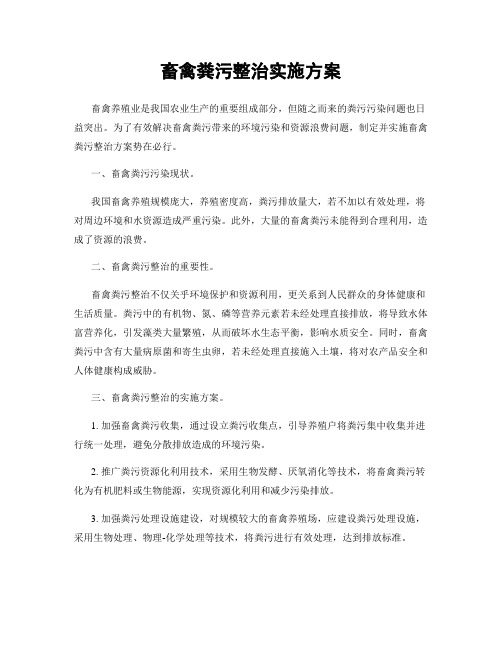 畜禽粪污整治实施方案

畜禽养殖业是我国农业生产的重要组成部分，但随之而来的粪污污染问题也日益突出。为了有效解决畜禽粪污带来的环境污染和资源浪费问题，制定并实施畜禽粪污整治方案势在必行。

一、畜禽粪污污染现状。

我国畜禽养殖规模庞大，养殖密度高，粪污排放量大，若不加以有效处理，将对周边环境和水资源造成严重污染。此外，大量的畜禽粪污未能得到合理利用，造成了资源的浪费。

二、畜禽粪污整治的重要性。

畜禽粪污整治不仅关乎环境保护和资源利用，更关系到人民群众的身体健康和生活质量。粪污中的有机物、氮、磷等营养元素若未经处理直接排放，将导致水体富营养化，引发藻类大量繁殖，从而破坏水生态平衡，影响水质安全。同时，畜禽粪污中含有大量病原菌和寄生虫卵，若未经处理直接施入土壤，将对农产品安全和人体健康构成威胁。

三、畜禽粪污整治的实施方案。

1. 加强畜禽粪污收集，通过设立粪污收集点，引导养殖户将粪污集中收集并进行统一处理，避免分散排放造成的环境污染。

2. 推广粪污资源化利用技术，采用生物发酵、厌氧消化等技术，将畜禽粪污转化为有机肥料或生物能源，实现资源化利用和减少污染排放。

3. 加强粪污处理设施建设，对规模较大的畜禽养殖场，应建设粪污处理设施，采用生物处理、物理-化学处理等技术，将粪污进行有效处理，达到排放标准。